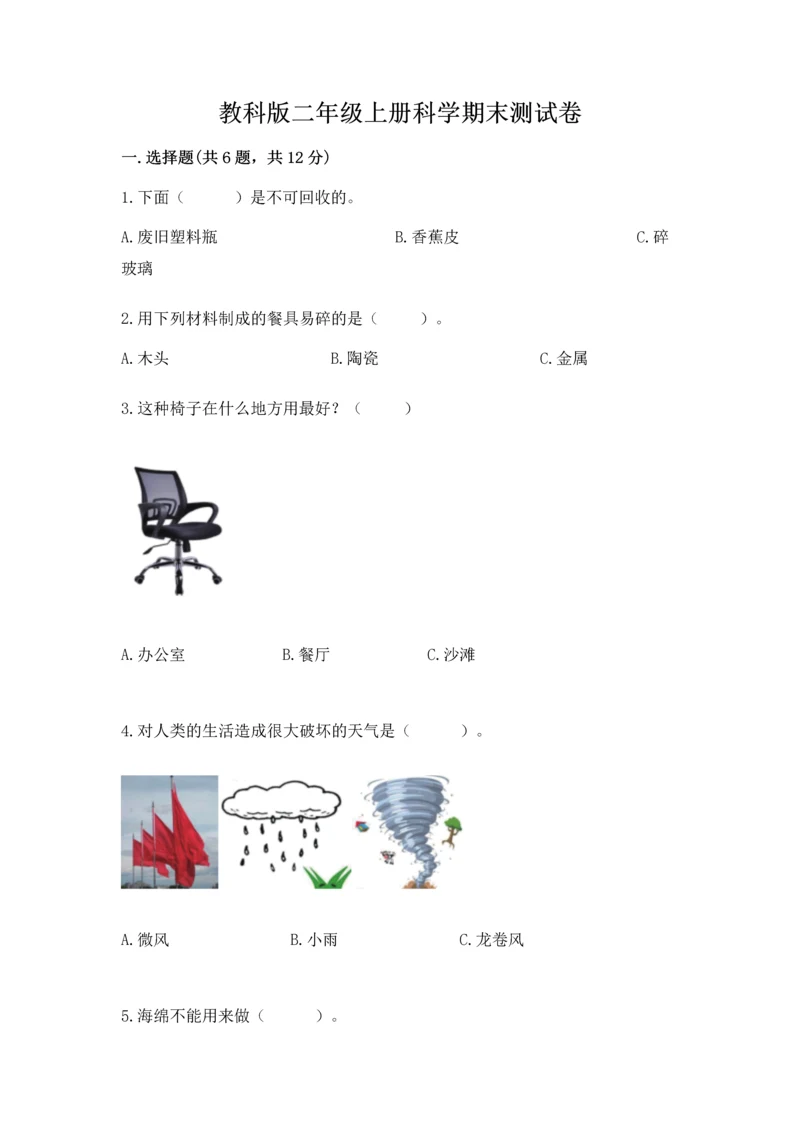 教科版二年级上册科学期末测试卷

一.选择题(共6题，共12分)

1.下面（ ）是不可回收的。

A.废旧塑料瓶 B.香蕉皮 C.碎玻璃

2.用下列材料制成的餐具易碎的是（ ）。

A.木头 B.陶瓷 C.金属

3.这种椅子在什么地方用最好？（ ）

A.办公室 B.餐厅 C.沙滩

4.对人类的生活造成很大破坏的天气是（ ）。

A.微风 B.小雨 C.龙卷风

5.海绵不能用来做（ ）。